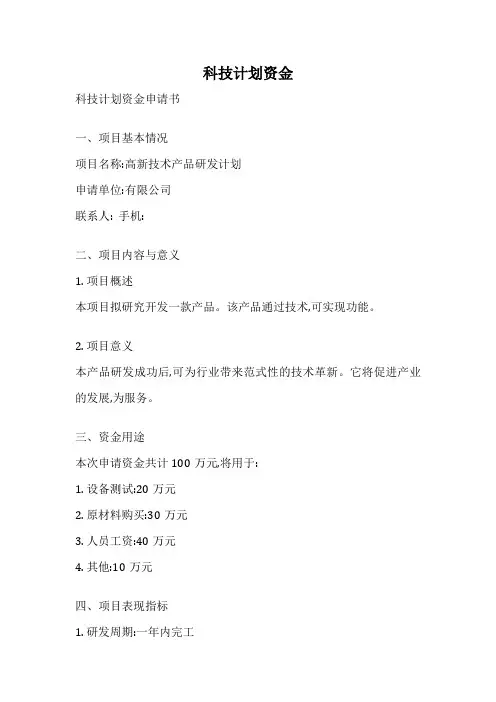 科技计划资金

科技计划资金申请书

一、项目基本情况

项目名称:高新技术产品研发计划

申请单位:有限公司

联系人: 手机:

二、项目内容与意义

1. 项目概述

本项目拟研究开发一款产品。该产品通过技术,可实现功能。

2. 项目意义

本产品研发成功后,可为行业带来范式性的技术革新。它将促进产业的发展,为服务。

三、资金用途

本次申请资金共计 100 万元,将用于:

1. 设备测试:20 万元

2. 原材料购买:30 万元

3. 人员工资:40 万元

4. 其他:10 万元

四、项目表现指标

1. 研发周期:一年内完工